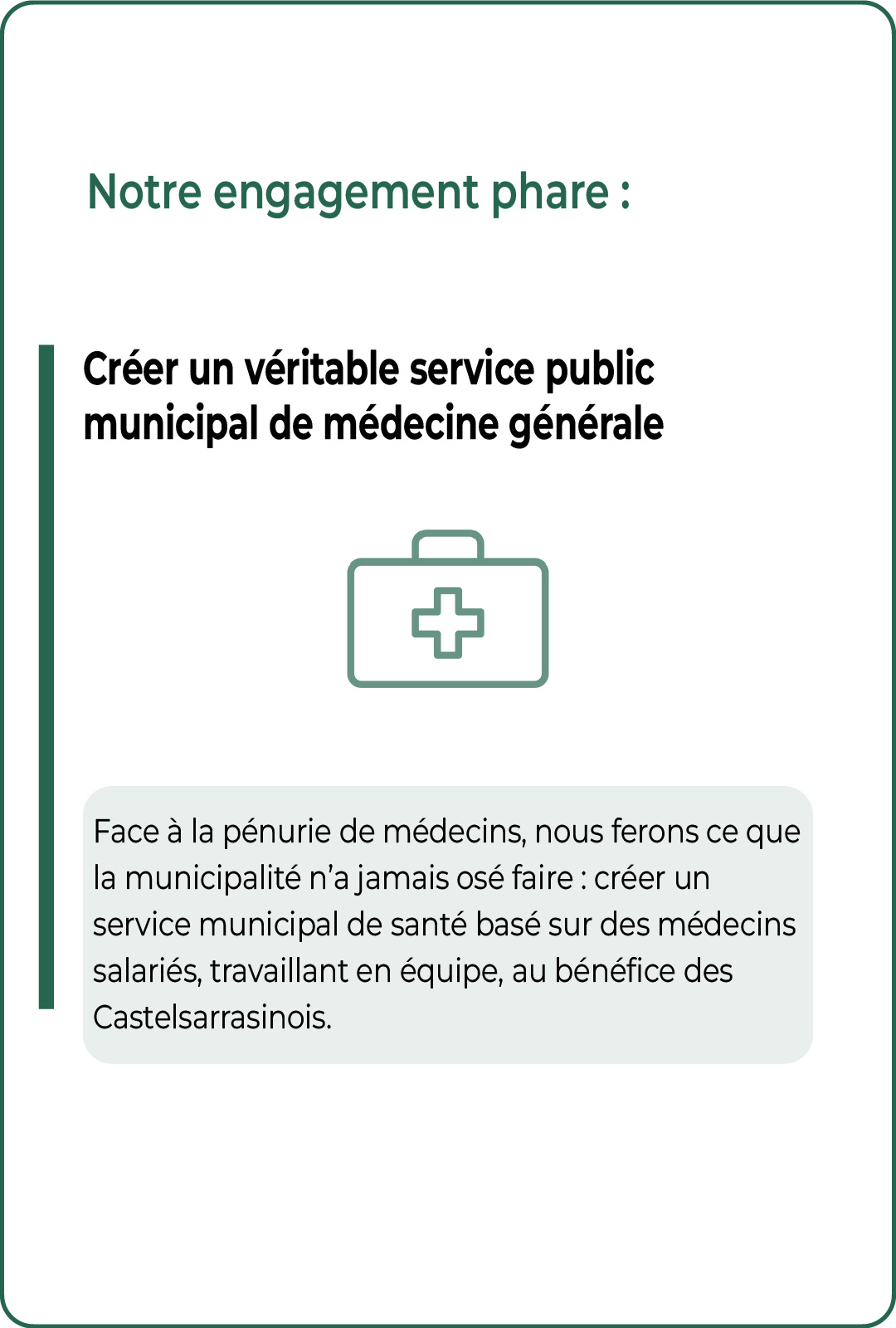 Notre engagement phare :

Créer un véritable service public municipal de médecine générale

Face à la pénurie de médecins, nous ferons ce que la municipalité n'a jamais osé faire : créer un service municipal de santé basé sur des médecins salariés, travaillant en équipe, au bénéfice des Castelsarrasinois.